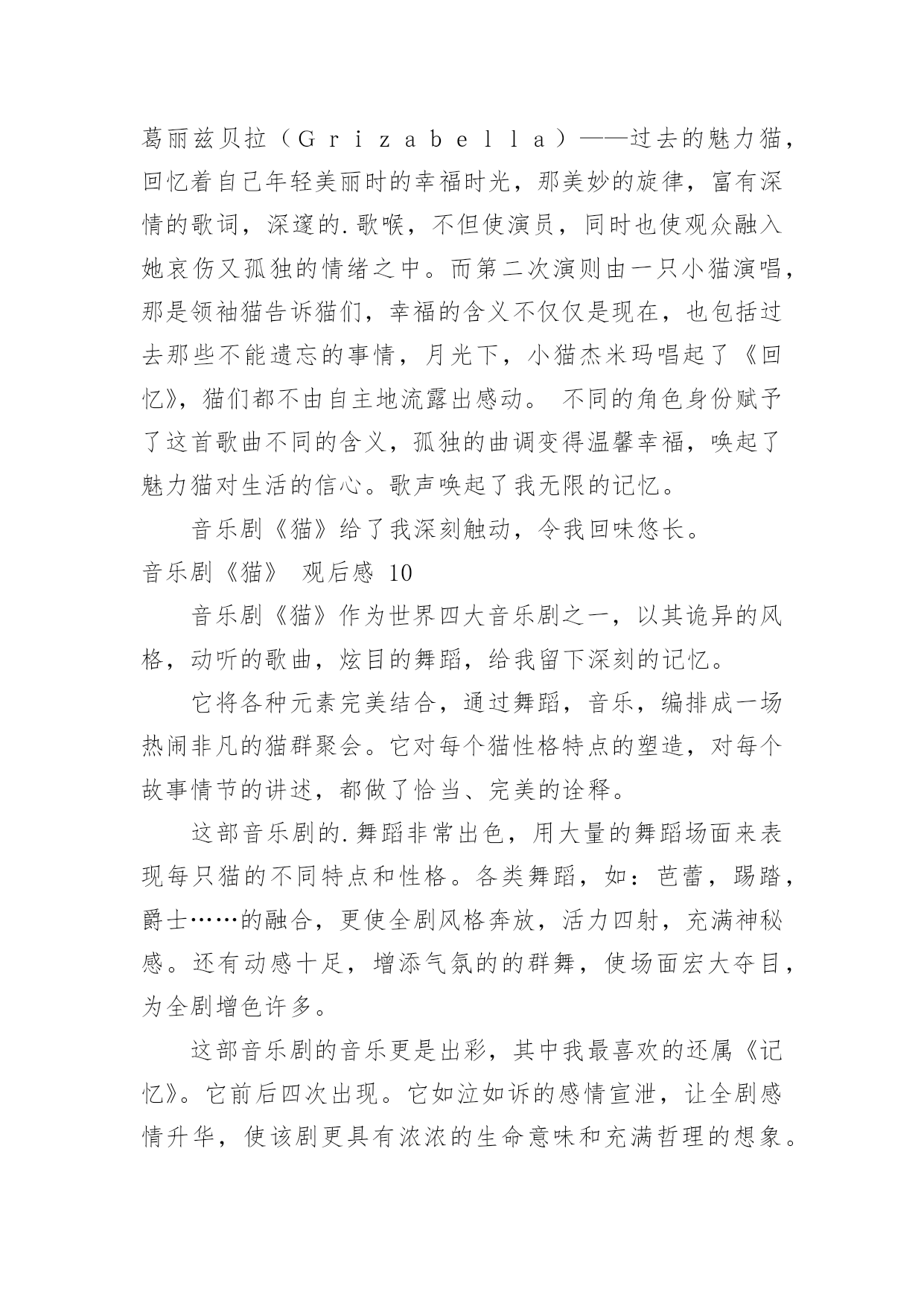 葛丽兹贝拉（Ｇｒｉｚａｂｅｌｌａ）——过去的魅力猫，回忆着自己年轻美丽时的幸福时光，那美妙的旋律，富有深情的歌词，深邃的.歌喉，不但使演员，同时也使观众融入她哀伤又孤独的情绪之中。而第二次演则由一只小猫演唱，那是领袖猫告诉猫们，幸福的含义不仅仅是现在，也包括过去那些不能遗忘的事情，月光下，小猫杰米玛唱起了《回忆》，猫们都不由自主地流露出感动。 不同的角色身份赋予了这首歌曲不同的含义，孤独的曲调变得温馨幸福，唤起了魅力猫对生活的信心。歌声唤起了我无限的记忆。

音乐剧《猫》给了我深刻触动，令我回味悠长。

音乐剧《猫》 观后感 10

音乐剧《猫》作为世界四大音乐剧之一，以其诡异的风格，动听的歌曲，炫目的舞蹈，给我留下深刻的记忆。

它将各种元素完美结合，通过舞蹈，音乐，编排成一场热闹非凡的猫群聚会。它对每个猫性格特点的塑造，对每个故事情节的讲述，都做了恰当、完美的诠释。

这部音乐剧的.舞蹈非常出色，用大量的舞蹈场面来表现每只猫的不同特点和性格。各类舞蹈，如：芭蕾，踢踏，爵士……的融合，更使全剧风格奔放，活力四射，充满神秘感。还有动感十足，增添气氛的的群舞，使场面宏大夺目，为全剧增色许多。

这部音乐剧的音乐更是出彩，其中我最喜欢的还属《记忆》。它前后四次出现。它如泣如诉的感情宣泄，让全剧感情升华，使该剧更具有浓浓的生命意味和充满哲理的想象。